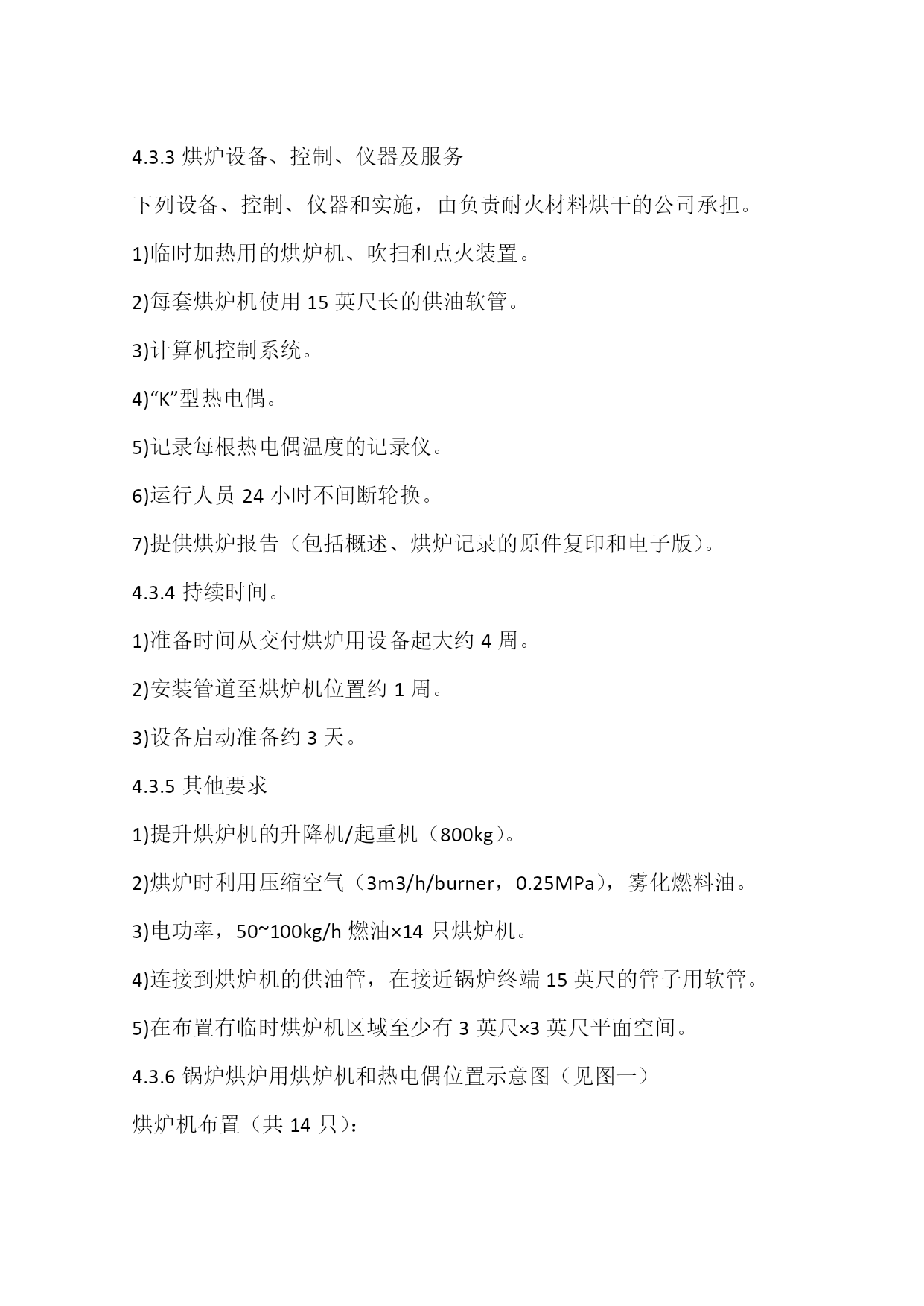 4.3.3 烘炉设备、控制、仪器及服务

下列设备、控制、仪器和实施，由负责耐火材料烘干的公司承担。

1)临时加热用的烘炉机、吹扫和点火装置。

2)每套烘炉机使用 15 英尺长的供油软管。

3)计算机控制系统。

4)“K”型热电偶。

5)记录每根热电偶温度的记录仪。

6)运行人员 24 小时不间断轮换。

7)提供烘炉报告（包括概述、烘炉记录的原件复印和电子版）。

4.3.4 持续时间。

1)准备时间从交付烘炉用设备起大约 4 周。

2)安装管道至烘炉机位置约 1 周。

3)设备启动准备约 3 天。

4.3.5 其他要求

1)提升烘炉机的升降机/起重机（800kg）。

2)烘炉时利用压缩空气（3m3/h/burner，0.25MPa），雾化燃料油。

3)电功率，50~100kg/h 燃油×14 只烘炉机。

4)连接到烘炉机的供油管，在接近锅炉终端 15 英尺的管子用软管。

5)在布置有临时烘炉机区域至少有 3 英尺×3 英尺平面空间。

4.3.6 锅炉烘炉用烘炉机和热电偶位置示意图（见图一）

烘炉机布置（共 14 只）：